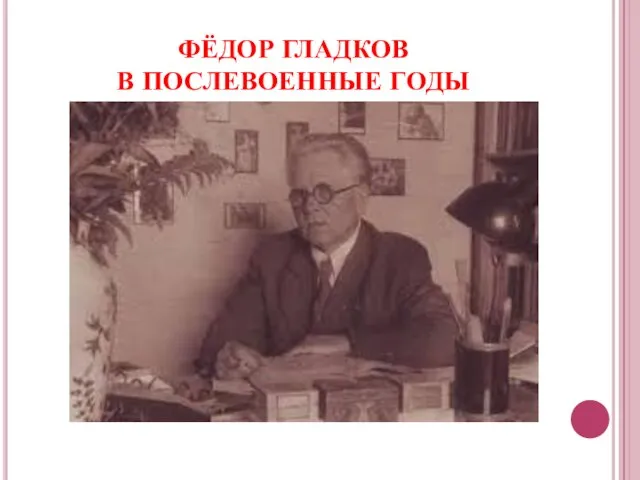 ФЁДОР ГЛАДКОВ
В ПОСЛЕВОЕННЫЕ ГОДЫ